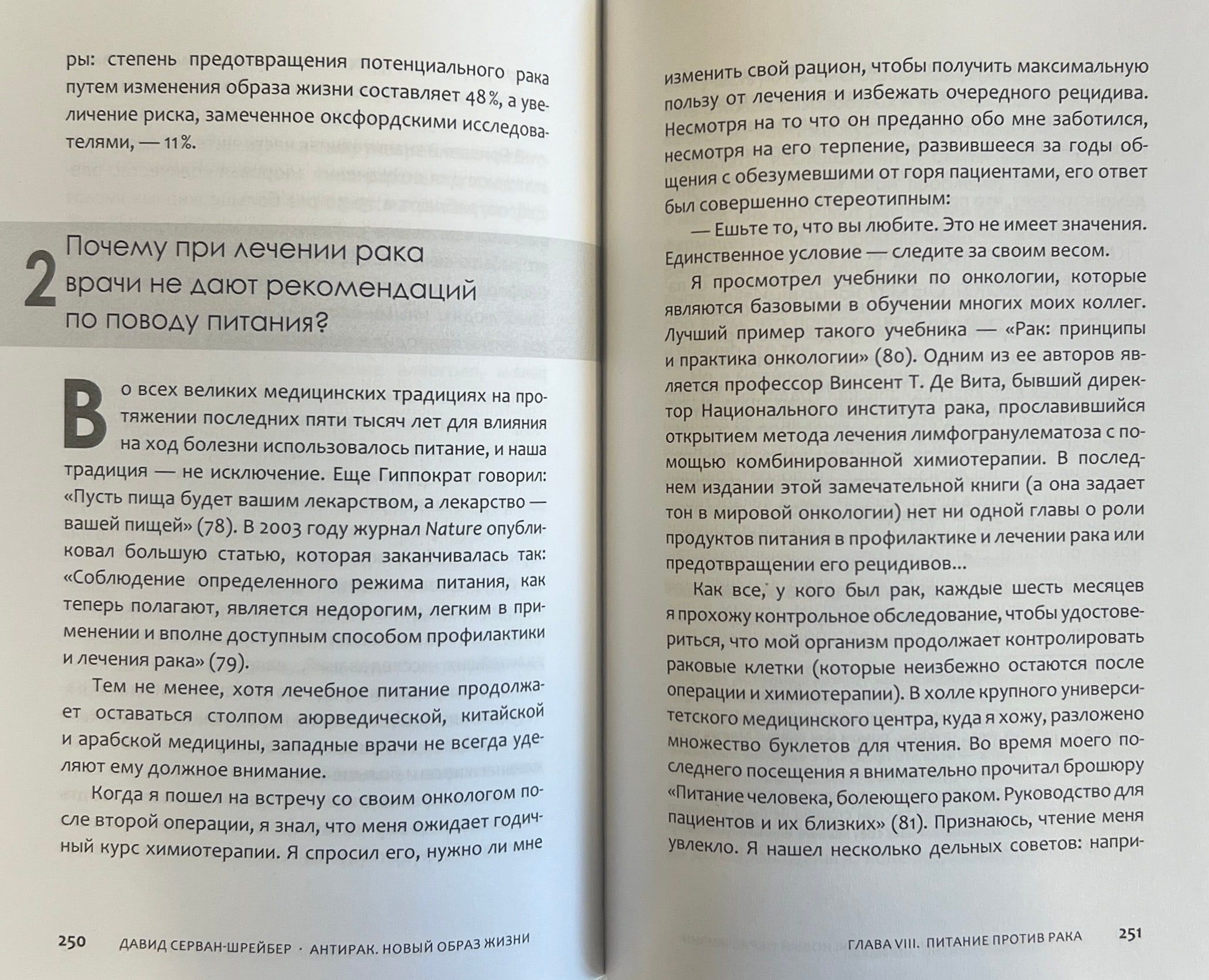 ры: степень предотвращения потенциального рака путем изменения образа жизни составляет 48 %, а увеличение риска, замеченное оксфордскими исследователями, — 11 %.

2 Почему при лечении рака врачи не дают рекомендаций по поводу питания?

Во всех великих медицинских традициях на протяжении последних пяти тысяч лет для влияния на ход болезни использовалось питание, и наша традиция — не исключение. Еще Гиппократ говорил: «Пусть пища будет вашим лекарством, а лекарство — вашей пищей» (78). В 2003 году журнал Nature опубликовал большую статью, которая заканчивалась так: «Соблюдение определенного режима питания, как теперь полагают, является недорогим, легким в применении и вполне доступным способом профилактики и лечения рака» (79).

Тем не менее, хотя лечебное питание продолжает оставаться столпом аюрведической, китайской и арабской медицины, западные врачи не всегда уделяют ему должное внимание.

Когда я пошел на встречу со своим онкологом после второй операции, я знал, что меня ожидает годичный курс химиотерапии. Я спросил его, нужно ли мне

250 ДАВИД СЕРВАН-ШРЕЙБЕР · АНТИРАК. НОВЫЙ ОБРАЗ ЖИЗНИ

изменить свой рацион, чтобы получить максимальную пользу от лечения и избежать очередного рецидива. Несмотря на то что он преданно обо мне заботился, несмотря на его терпение, развившееся за годы общения с обезумевшими от горя пациентами, его ответ был совершенно стереотипным:

— Ешьте то, что вы любите. Это не имеет значения. Единственное условие — следите за своим весом.

Я просмотрел учебники по онкологии, которые являются базовыми в обучении многих моих коллег. Лучший пример такого учебника — «Рак: принципы и практика онкологии» (80). Одним из ее авторов является профессор Винсент Т. Де Вита, бывший директор Национального института рака, прославившийся открытием метода лечения лимфогранулематоза с помощью комбинированной химиотерапии. В последнем издании этой замечательной книги (а она задает тон в мировой онкологии) нет ни одной главы о роли продуктов питания в профилактике и лечении рака или предотвращении его рецидивов...

Как все, у кого был рак, каждые шесть месяцев я прохожу контрольное обследование, чтобы удостовериться, что мой организм продолжает контролировать раковые клетки (которые неизбежно остаются после операции и химиотерапии). В холле крупного университетского медицинского центра, куда я хожу, разложено множество буклетов для чтения. Во время моего последнего посещения я внимательно прочитал брошюру «Питание человека, болеющего раком. Руководство для пациентов и их близких» (81). Признаюсь, чтение меня увлекло. Я нашел несколько дельных советов: напри-

ГЛАВА VIII. ПИТАНИЕ ПРОТИВ РАКА 251